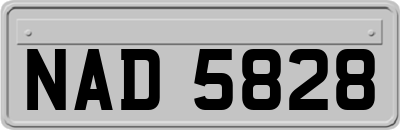 NAD 5828